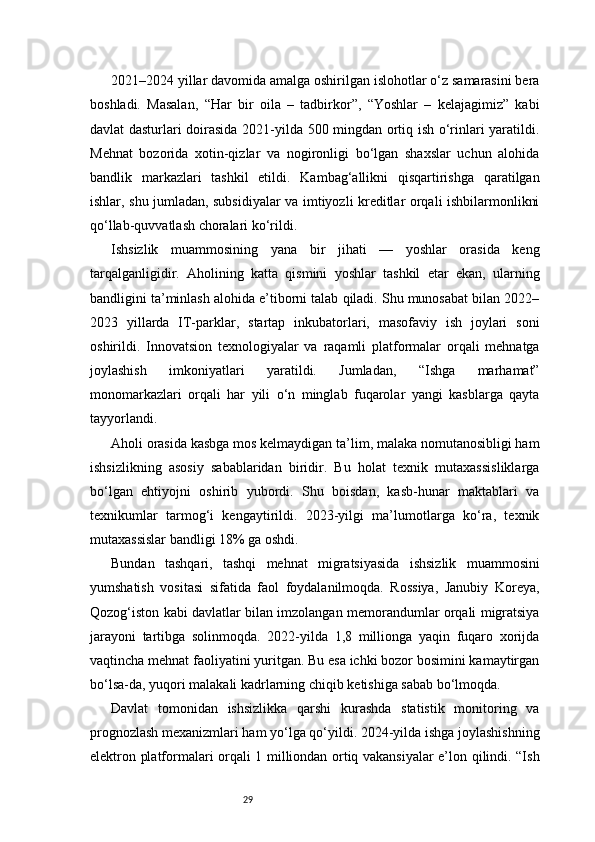 2021–2024 yillar davomida amalga oshirilgan islohotlar o‘z samarasini bera boshladi. Masalan, “Har bir oila – tadbirkor”, “Yoshlar – kelajagimiz” kabi davlat dasturlari doirasida 2021-yilda 500 mingdan ortiq ish o‘rinlari yaratildi. Mehnat bozorida xotin-qizlar va nogironligi bo‘lgan shaxslar uchun alohida bandlik markazlari tashkil etildi. Kambag‘allikni qisqartirishga qaratilgan ishlar, shu jumladan, subsidiyalar va imtiyozli kreditlar orqali ishbilarmonlikni qo‘llab-quvvatlash choralari ko‘rildi.

Ishsizlik muammosining yana bir jihati — yoshlar orasida keng tarqalganligidir. Aholining katta qismini yoshlar tashkil etar ekan, ularning bandligini ta’minlash alohida e’tiborni talab qiladi. Shu munosabat bilan 2022–2023 yillarda IT-parklar, startap inkubatorlari, masofaviy ish joylari soni oshirildi. Innovatsion texnologiyalar va raqamli platformalar orqali mehnatga joylashish imkoniyatlari yaratildi. Jumladan, “Ishga marhamat” monomarkazlari orqali har yili o‘n minglab fuqarolar yangi kasblarga qayta tayyorlandi.

Aholi orasida kasbga mos kelmaydigan ta’lim, malaka nomutanosibligi ham ishsizlikning asosiy sabablaridan biridir. Bu holat texnik mutaxassisliklarga bo‘lgan ehtiyojni oshirib yubordi. Shu boisdan, kasb-hunar maktablari va texnikumlar tarmog‘i kengaytirildi. 2023-yilgi ma’lumotlarga ko‘ra, texnik mutaxassislar bandligi 18% ga oshdi.

Bundan tashqari, tashqi mehnat migratsiyasida ishsizlik muammosini yumshatish vositasi sifatida faol foydalanilmoqda. Rossiya, Janubiy Koreya, Qozog‘iston kabi davlatlar bilan imzolangan memorandumlar orqali migratsiya jarayoni tartibga solinmoqda. 2022-yilda 1,8 millionga yaqin fuqaro xorijda vaqtincha mehnat faoliyatini yuritgan. Bu esa ichki bozor bosimini kamaytirgan bo‘lsa-da, yuqori malakali kadrlarning chiqib ketishiga sabab bo‘lmoqda.

Davlat tomonidan ishsizlikka qarshi kurashda statistik monitoring va prognozlash mexanizmlari ham yo‘lga qo‘yildi. 2024-yilda ishga joylashishning elektron platformalari orqali 1 milliondan ortiq vakansiyalar e’lon qilindi. “Ish

29